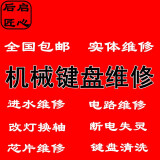 后启
匠心

全国包邮 实体维修

机械键盘维修

进水维修 电路维修

改灯换轴 断电失灵

芯片维修 键盘清洗